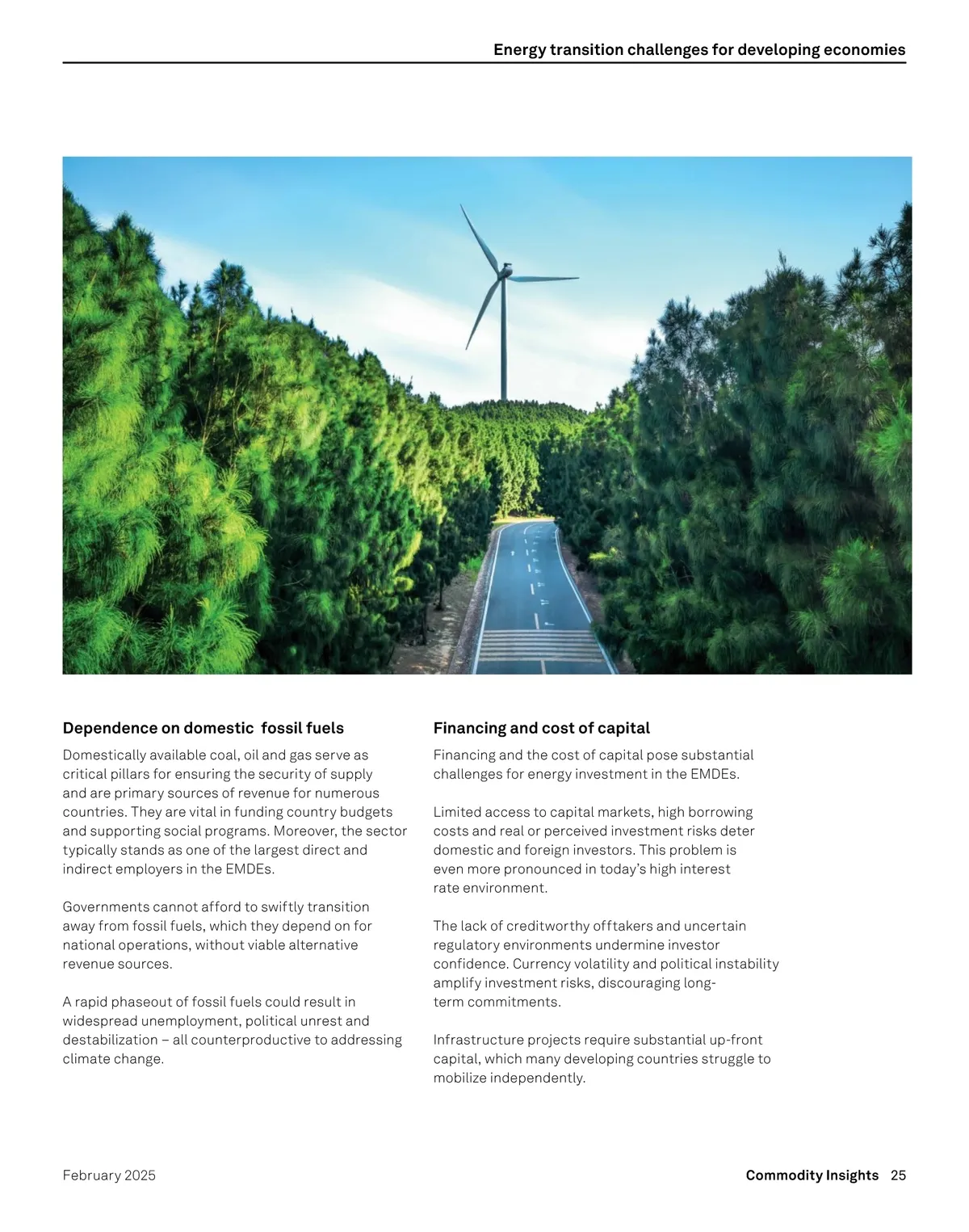 Energy transition challenges for developing economies

Dependence on domestic fossil fuels

Domestically available coal, oil and gas serve as critical pillars for ensuring the security of supply and are primary sources of revenue for numerous countries. They are vital in funding country budgets and supporting social programs. Moreover, the sector typically stands as one of the largest direct and indirect employers in the EMDEs.

Governments cannot afford to swiftly transition away from fossil fuels, which they depend on for national operations, without viable alternative revenue sources.

A rapid phaseout of fossil fuels could result in widespread unemployment, political unrest and destabilization – all counterproductive to addressing climate change.

Financing and cost of capital

Financing and the cost of capital pose substantial challenges for energy investment in the EMDEs.

Limited access to capital markets, high borrowing costs and real or perceived investment risks deter domestic and foreign investors. This problem is even more pronounced in today's high interest rate environment.

The lack of creditworthy offtakers and uncertain regulatory environments undermine investor confidence. Currency volatility and political instability amplify investment risks, discouraging long-term commitments.

Infrastructure projects require substantial up-front capital, which many developing countries struggle to mobilize independently.

February 2025

Commodity Insights 25